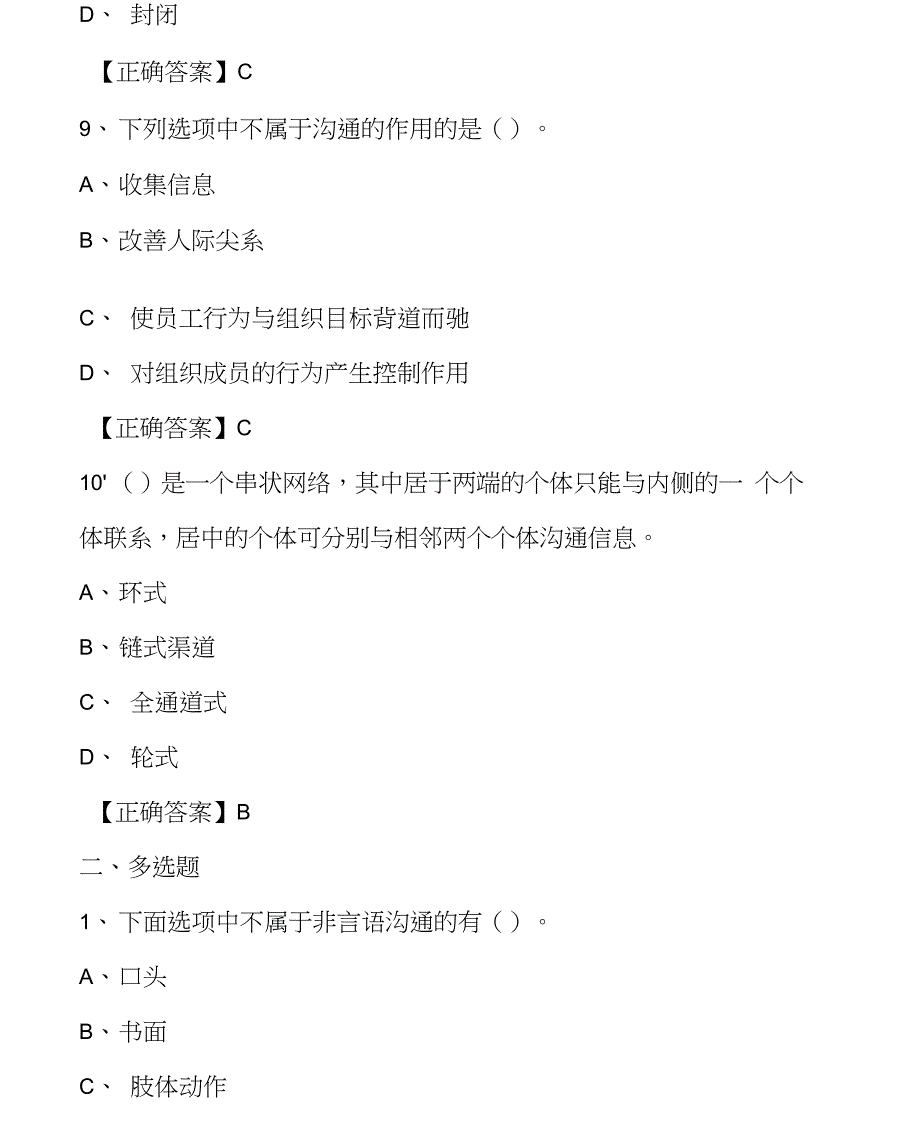 D、 封闭

【正确答案】C

9、下列选项中不属于沟通的作用的是（ ）。

A、收集信息

B、改善人际尖系

C、 使员工行为与组织目标背道而驰

D、 对组织成员的行为产生控制作用

【正确答案】C

10'（ ）是一个串状网络，其中居于两端的个体只能与内侧的一 个个体联系，居中的个体可分别与相邻两个个体沟通信息。

A、环式

B、链式渠道

C、 全通道式

D、 轮式

【正确答案】B

二、多选题

1、下面选项中不属于非言语沟通的有（ ）。

A、口头

B、书面

C、 肢体动作